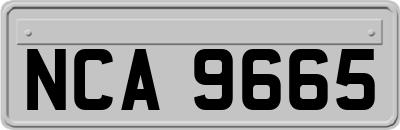 NCA 9665